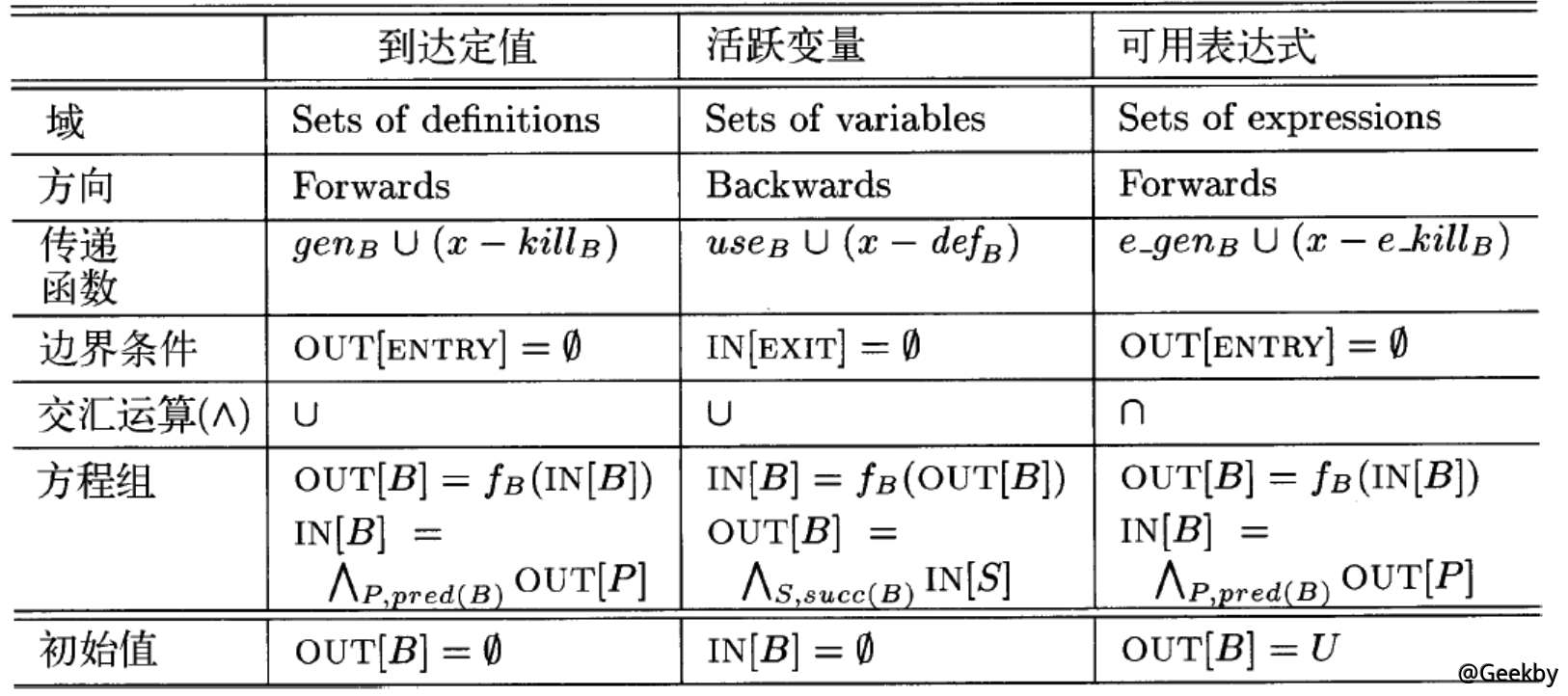 | | 到达定值 | 活跃变量 | 可用表达式 |
|---|---|---|---|
| 域 | Sets of definitions | Sets of variables | Sets of expressions |
| 方向 | Forwards | Backwards | Forwards |
| 传递函数 | $gen_B \cup (x - kill_B)$ | $use_B \cup (x - def_B)$ | $e\_gen_B \cup (x - e\_kill_B)$ |
| 边界条件 | $\text{OUT}[\text{ENTRY}] = \emptyset$ | $\text{IN}[\text{EXIT}] = \emptyset$ | $\text{OUT}[\text{ENTRY}] = \emptyset$ |
| 交汇运算($\wedge$) | $\cup$ | $\cup$ | $\cap$ |
| 方程组 | $\text{OUT}[B] = f_B(\text{IN}[B])$ $\text{IN}[B] = \bigwedge_{P,pred(B)} \text{OUT}[P]$ | $\text{IN}[B] = f_B(\text{OUT}[B])$ $\text{OUT}[B] = \bigwedge_{S,succ(B)} \text{IN}[S]$ | $\text{OUT}[B] = f_B(\text{IN}[B])$ $\text{IN}[B] = \bigwedge_{P,pred(B)} \text{OUT}[P]$ |
| 初始值 | $\text{OUT}[B] = \emptyset$ | $\text{IN}[B] = \emptyset$ | $\text{OUT}[B] = U$ |

@Geekby